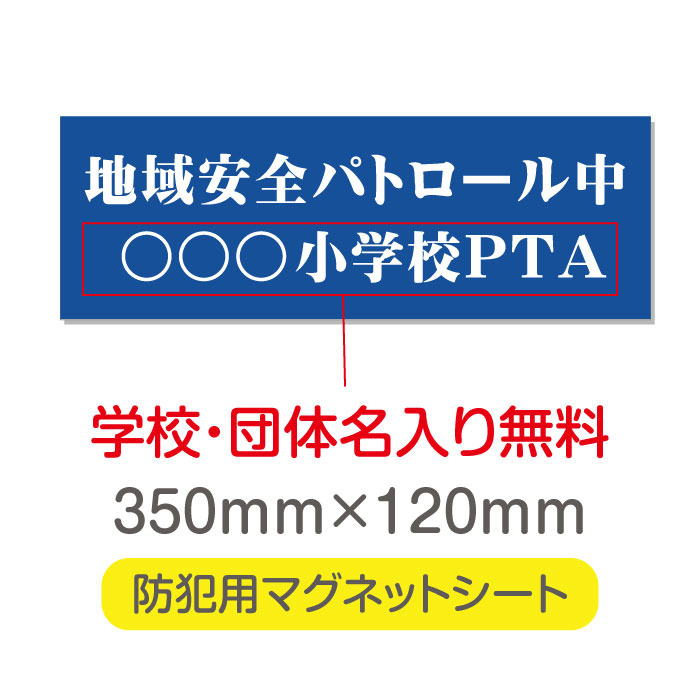 地域安全パトロール中
○○○小学校PTA

学校・団体名入り無料

350mm×120mm

防犯用マグネットシート